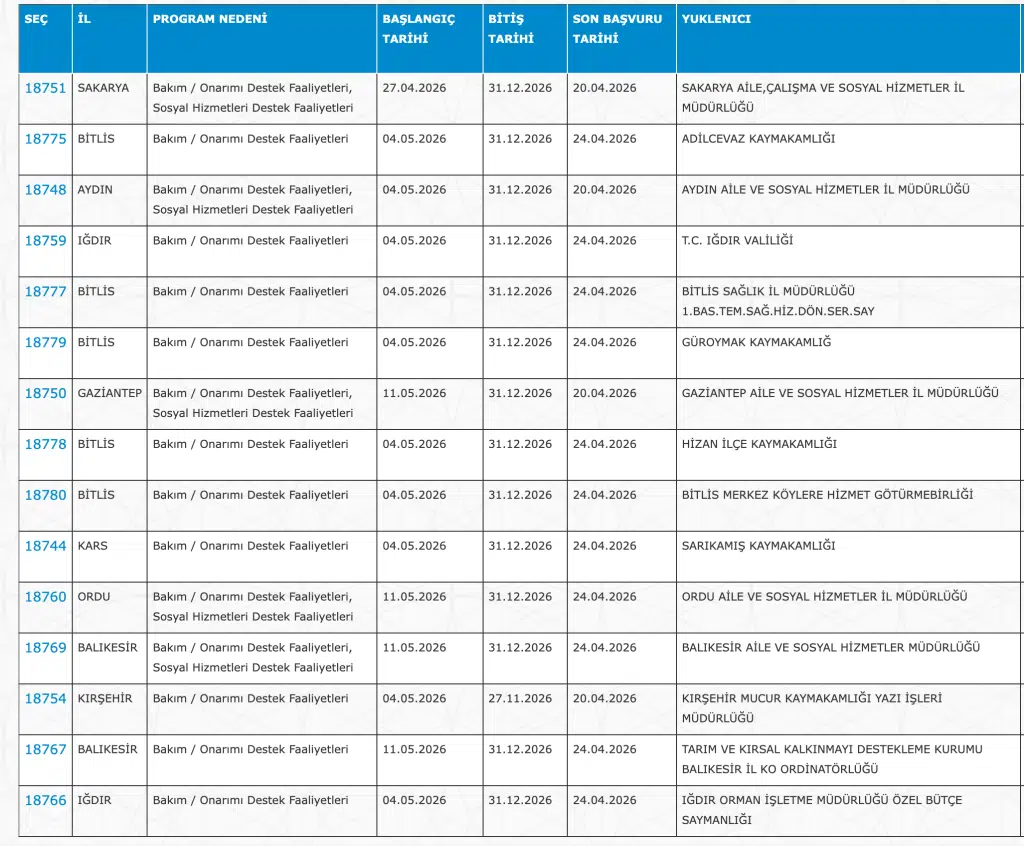 | SEÇ | İL | PROGRAM NEDENİ | BAŞLANGIÇ TARİHİ | BİTİŞ TARİHİ | SON BAŞVURU TARİHİ | YUKLENICI |
|---|---|---|---|---|---|---|
| 18751 | SAKARYA | Bakım / Onarımı Destek Faaliyetleri, Sosyal Hizmetleri Destek Faaliyetleri | 27.04.2026 | 31.12.2026 | 20.04.2026 | SAKARYA AİLE,ÇALIŞMA VE SOSYAL HİZMETLER İL MÜDÜRLÜĞÜ |
| 18775 | BİTLİS | Bakım / Onarımı Destek Faaliyetleri | 04.05.2026 | 31.12.2026 | 24.04.2026 | ADİLCEVAZ KAYMAKAMLIĞI |
| 18748 | AYDIN | Bakım / Onarımı Destek Faaliyetleri, Sosyal Hizmetleri Destek Faaliyetleri | 04.05.2026 | 31.12.2026 | 20.04.2026 | AYDIN AİLE VE SOSYAL HİZMETLER İL MÜDÜRLÜĞÜ |
| 18759 | IĞDIR | Bakım / Onarımı Destek Faaliyetleri | 04.05.2026 | 31.12.2026 | 24.04.2026 | T.C. IĞDIR VALİLİĞİ |
| 18777 | BİTLİS | Bakım / Onarımı Destek Faaliyetleri | 04.05.2026 | 31.12.2026 | 24.04.2026 | BİTLİS SAĞLIK İL MÜDÜRLÜĞÜ 1.BAS.TEM.SAĞ.HİZ.DÖN.SER.SAY |
| 18779 | BİTLİS | Bakım / Onarımı Destek Faaliyetleri | 04.05.2026 | 31.12.2026 | 24.04.2026 | GÜROYMAK KAYMAKAMLIĞ |
| 18750 | GAZİANTEP | Bakım / Onarımı Destek Faaliyetleri, Sosyal Hizmetleri Destek Faaliyetleri | 11.05.2026 | 31.12.2026 | 20.04.2026 | GAZİANTEP AİLE VE SOSYAL HİZMETLER İL MÜDÜRLÜĞÜ |
| 18778 | BİTLİS | Bakım / Onarımı Destek Faaliyetleri | 04.05.2026 | 31.12.2026 | 24.04.2026 | HİZAN İLÇE KAYMAKAMLIĞI |
| 18780 | BİTLİS | Bakım / Onarımı Destek Faaliyetleri | 04.05.2026 | 31.12.2026 | 24.04.2026 | BİTLİS MERKEZ KÖYLERE HİZMET GÖTÜRMEBİRLİĞİ |
| 18744 | KARS | Bakım / Onarımı Destek Faaliyetleri | 04.05.2026 | 31.12.2026 | 24.04.2026 | SARIKAMIŞ KAYMAKAMLIĞI |
| 18760 | ORDU | Bakım / Onarımı Destek Faaliyetleri, Sosyal Hizmetleri Destek Faaliyetleri | 11.05.2026 | 31.12.2026 | 24.04.2026 | ORDU AİLE VE SOSYAL HİZMETLER İL MÜDÜRLÜĞÜ |
| 18769 | BALIKESİR | Bakım / Onarımı Destek Faaliyetleri, Sosyal Hizmetleri Destek Faaliyetleri | 11.05.2026 | 31.12.2026 | 24.04.2026 | BALIKESİR AİLE VE SOSYAL HİZMETLER MÜDÜRLÜĞÜ |
| 18754 | KIRŞEHİR | Bakım / Onarımı Destek Faaliyetleri | 04.05.2026 | 27.11.2026 | 20.04.2026 | KIRŞEHİR MUCUR KAYMAKAMLIĞI YAZI İŞLERİ MÜDÜRLÜĞÜ |
| 18767 | BALIKESİR | Bakım / Onarımı Destek Faaliyetleri | 11.05.2026 | 31.12.2026 | 24.04.2026 | TARIM VE KIRSAL KALKINMAYI DESTEKLEME KURUMU BALIKESİR İL KO ORDİNATÖRLÜĞÜ |
| 18766 | IĞDIR | Bakım / Onarımı Destek Faaliyetleri | 04.05.2026 | 31.12.2026 | 24.04.2026 | IĞDIR ORMAN İŞLETME MÜDÜRLÜĞÜ ÖZEL BÜTÇE SAYMANLIĞI |